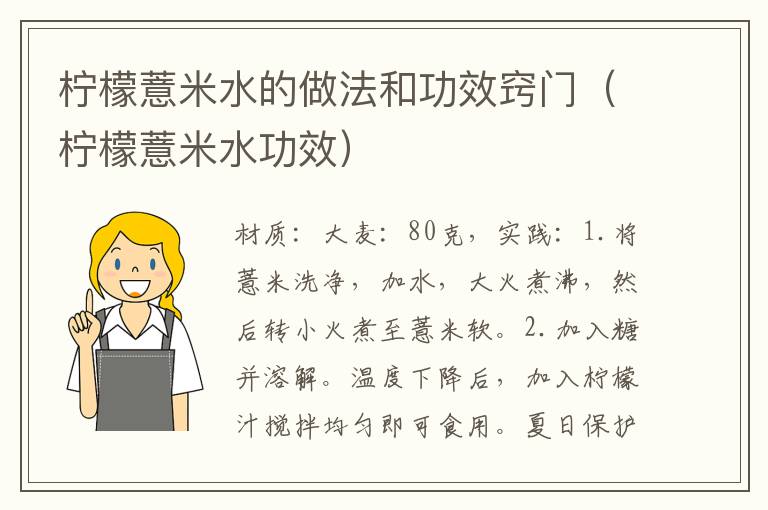 柠檬薏米水的做法和功效窍门（柠檬薏米水功效）

材质：大麦：80克，实践：1.将薏米洗净，加水，大火煮沸，然后转小火煮至薏米软。2.加入糖并溶解。温度下降后，加入柠檬汁搅拌均匀即可食用。夏日保护